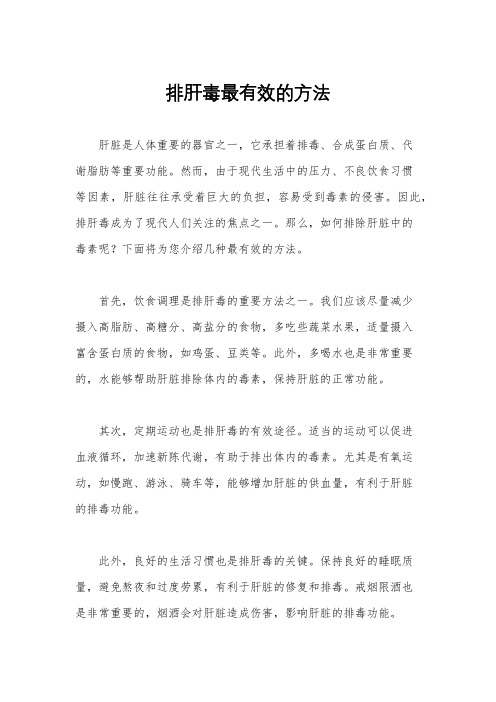 排肝毒最有效的方法

肝脏是人体重要的器官之一，它承担着排毒、合成蛋白质、代谢脂肪等重要功能。然而，由于现代生活中的压力、不良饮食习惯等因素，肝脏往往承受着巨大的负担，容易受到毒素的侵害。因此，排肝毒成为了现代人们关注的焦点之一。那么，如何排除肝脏中的毒素呢？下面将为您介绍几种最有效的方法。

首先，饮食调理是排肝毒的重要方法之一。我们应该尽量减少摄入高脂肪、高糖分、高盐分的食物，多吃些蔬菜水果，适量摄入富含蛋白质的食物，如鸡蛋、豆类等。此外，多喝水也是非常重要的，水能够帮助肝脏排除体内的毒素，保持肝脏的正常功能。

其次，定期运动也是排肝毒的有效途径。适当的运动可以促进血液循环，加速新陈代谢，有助于排出体内的毒素。尤其是有氧运动，如慢跑、游泳、骑车等，能够增加肝脏的供血量，有利于肝脏的排毒功能。

此外，良好的生活习惯也是排肝毒的关键。保持良好的睡眠质量，避免熬夜和过度劳累，有利于肝脏的修复和排毒。戒烟限酒也是非常重要的，烟酒会对肝脏造成伤害，影响肝脏的排毒功能。